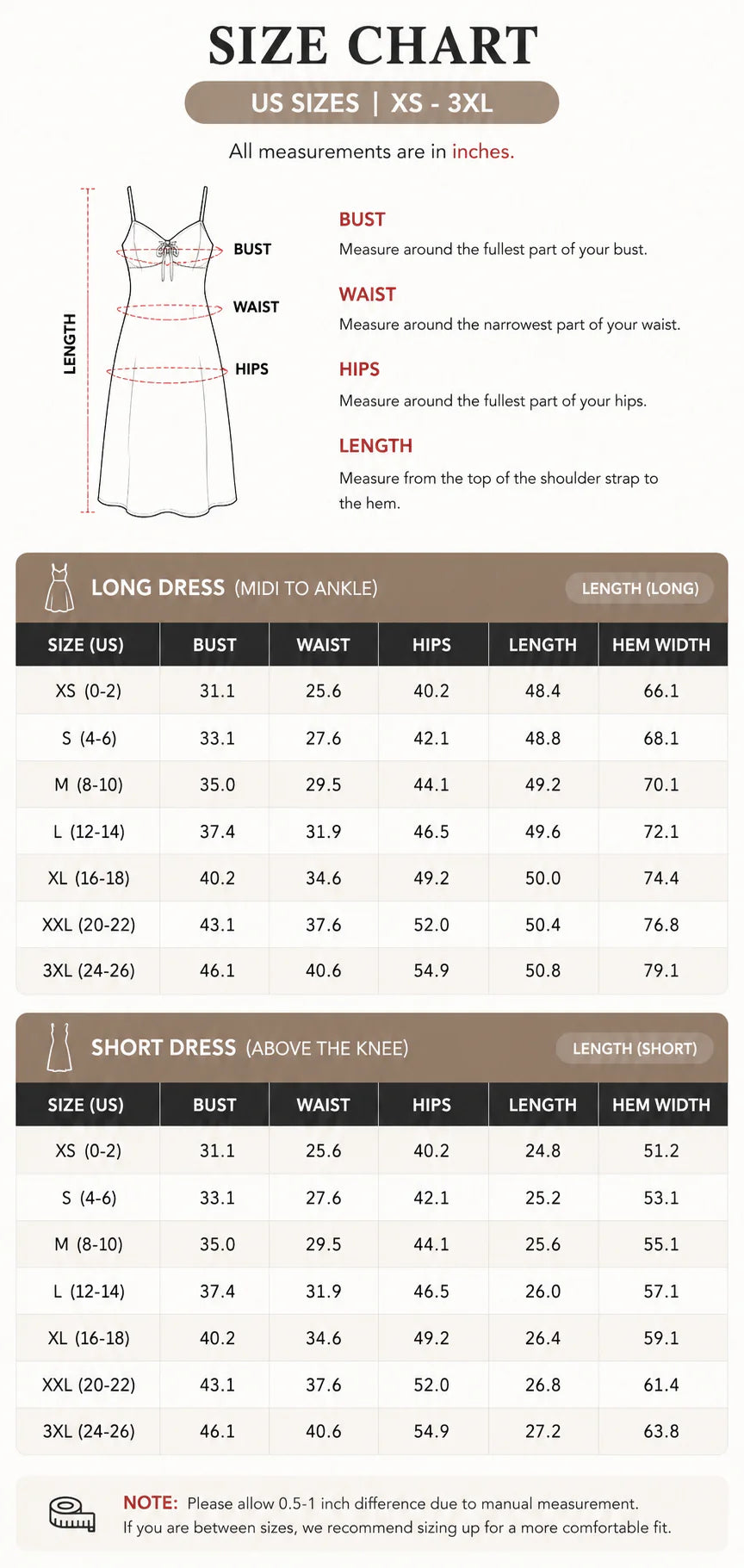 SIZE CHART

US SIZES | XS - 3XL

All measurements are in inches.

LENGTH

BUST

WAIST

HIPS

BUST
Measure around the fullest part of your bust.

WAIST
Measure around the narrowest part of your waist.

HIPS
Measure around the fullest part of your hips.

LENGTH
Measure from the top of the shoulder strap to the hem.

LONG DRESS (MIDI TO ANKLE) LENGTH (LONG)

| SIZE (US) | BUST | WAIST | HIPS | LENGTH | HEM WIDTH |
|---|---|---|---|---|---|
| XS (0-2) | 31.1 | 25.6 | 40.2 | 48.4 | 66.1 |
| S (4-6) | 33.1 | 27.6 | 42.1 | 48.8 | 68.1 |
| M (8-10) | 35.0 | 29.5 | 44.1 | 49.2 | 70.1 |
| L (12-14) | 37.4 | 31.9 | 46.5 | 49.6 | 72.1 |
| XL (16-18) | 40.2 | 34.6 | 49.2 | 50.0 | 74.4 |
| XXL (20-22) | 43.1 | 37.6 | 52.0 | 50.4 | 76.8 |
| 3XL (24-26) | 46.1 | 40.6 | 54.9 | 50.8 | 79.1 |

SHORT DRESS (ABOVE THE KNEE) LENGTH (SHORT)

| SIZE (US) | BUST | WAIST | HIPS | LENGTH | HEM WIDTH |
|---|---|---|---|---|---|
| XS (0-2) | 31.1 | 25.6 | 40.2 | 24.8 | 51.2 |
| S (4-6) | 33.1 | 27.6 | 42.1 | 25.2 | 53.1 |
| M (8-10) | 35.0 | 29.5 | 44.1 | 25.6 | 55.1 |
| L (12-14) | 37.4 | 31.9 | 46.5 | 26.0 | 57.1 |
| XL (16-18) | 40.2 | 34.6 | 49.2 | 26.4 | 59.1 |
| XXL (20-22) | 43.1 | 37.6 | 52.0 | 26.8 | 61.4 |
| 3XL (24-26) | 46.1 | 40.6 | 54.9 | 27.2 | 63.8 |

NOTE: Please allow 0.5-1 inch difference due to manual measurement. If you are between sizes, we recommend sizing up for a more comfortable fit.